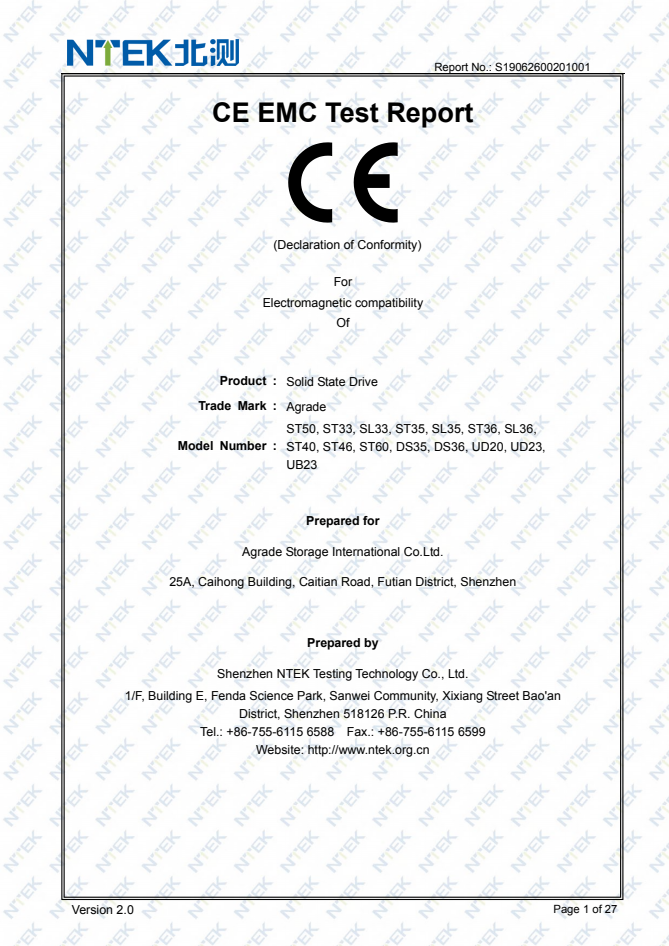 NTEK北测

Report No.: S19062600201001

CE EMC Test Report

CE

(Declaration of Conformity)

For
Electromagnetic compatibility
Of

Product : Solid State Drive

Trade Mark : Agrade

Model Number : ST50, ST33, SL33, ST35, SL35, ST36, SL36, ST40, ST46, ST60, DS35, DS36, UD20, UD23, UB23

Prepared for

Agrade Storage International Co.Ltd.

25A, Caihong Building, Caitian Road, Futian District, Shenzhen

Prepared by

Shenzhen NTEK Testing Technology Co., Ltd.
1/F, Building E, Fenda Science Park, Sanwei Community, Xixiang Street Bao'an District, Shenzhen 518126 P.R. China
Tel.: +86-755-6115 6588 Fax.: +86-755-6115 6599
Website: http://www.ntek.org.cn

Version 2.0

Page 1 of 27